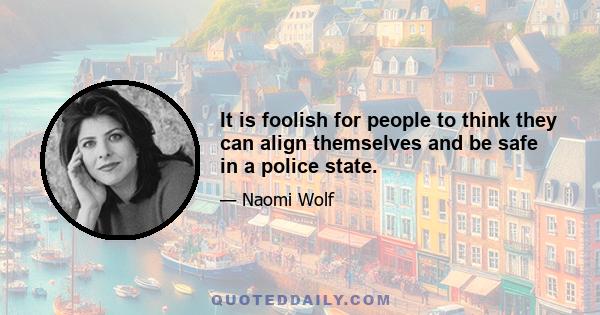 It is foolish for people to think they can align themselves and be safe in a police state.

— Naomi Wolf

QUOTEDDAILY.COM